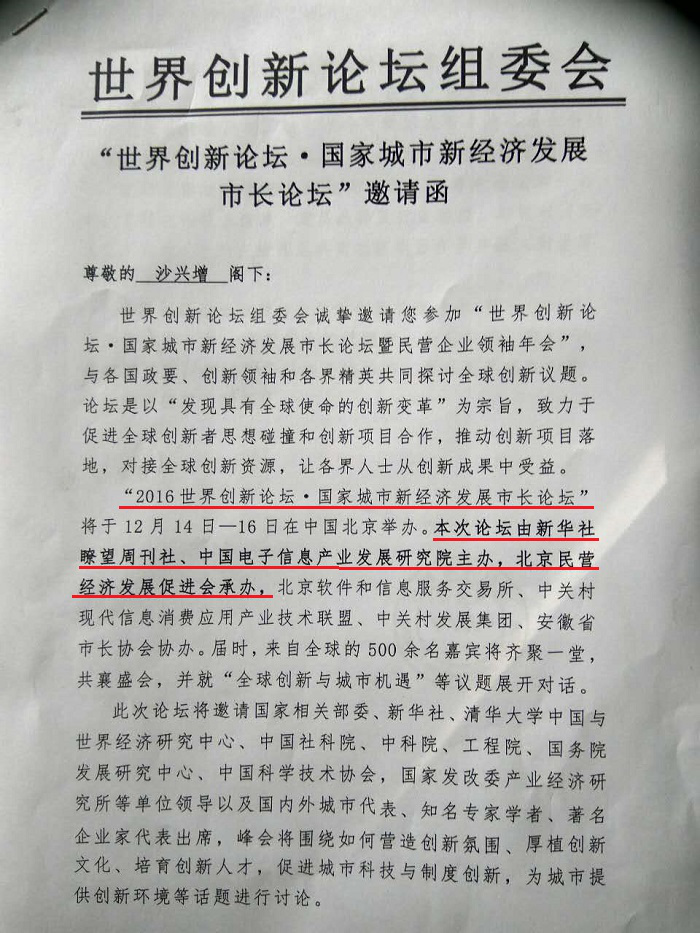 世界创新论坛组委会

“世界创新论坛·国家城市新经济发展市长论坛”邀请函

尊敬的 沙兴增 阁下：

世界创新论坛组委会诚挚邀请您参加“世界创新论坛·国家城市新经济发展市长论坛暨民营企业领袖年会”，与各国政要、创新领袖和各界精英共同探讨全球创新议题。论坛是以“发现具有全球使命的创新变革”为宗旨，致力于促进全球创新者思想碰撞和创新项目合作，推动创新项目落地，对接全球创新资源，让各界人士从创新成果中受益。

“2016世界创新论坛·国家城市新经济发展市长论坛”将于12月14日—16日在中国北京举办。本次论坛由新华社瞭望周刊社、中国电子信息产业发展研究院主办，北京民营经济发展促进会承办，北京软件和信息服务交易所、中关村现代信息消费应用产业技术联盟、中关村发展集团、安徽省市长协会协办。届时，来自全球的500余名嘉宾将齐聚一堂，共襄盛会，并就“全球创新与城市机遇”等议题展开对话。

此次论坛将邀请国家相关部委、新华社、清华大学中国与世界经济研究中心、中国社科院、中科院、工程院、国务院发展研究中心、中国科学技术协会，国家发改委产业经济研究所等单位领导以及国内外城市代表、知名专家学者、著名企业家代表出席，峰会将围绕如何营造创新氛围、厚植创新文化、培育创新人才，促进城市科技与制度创新，为城市提供创新环境等话题进行讨论。